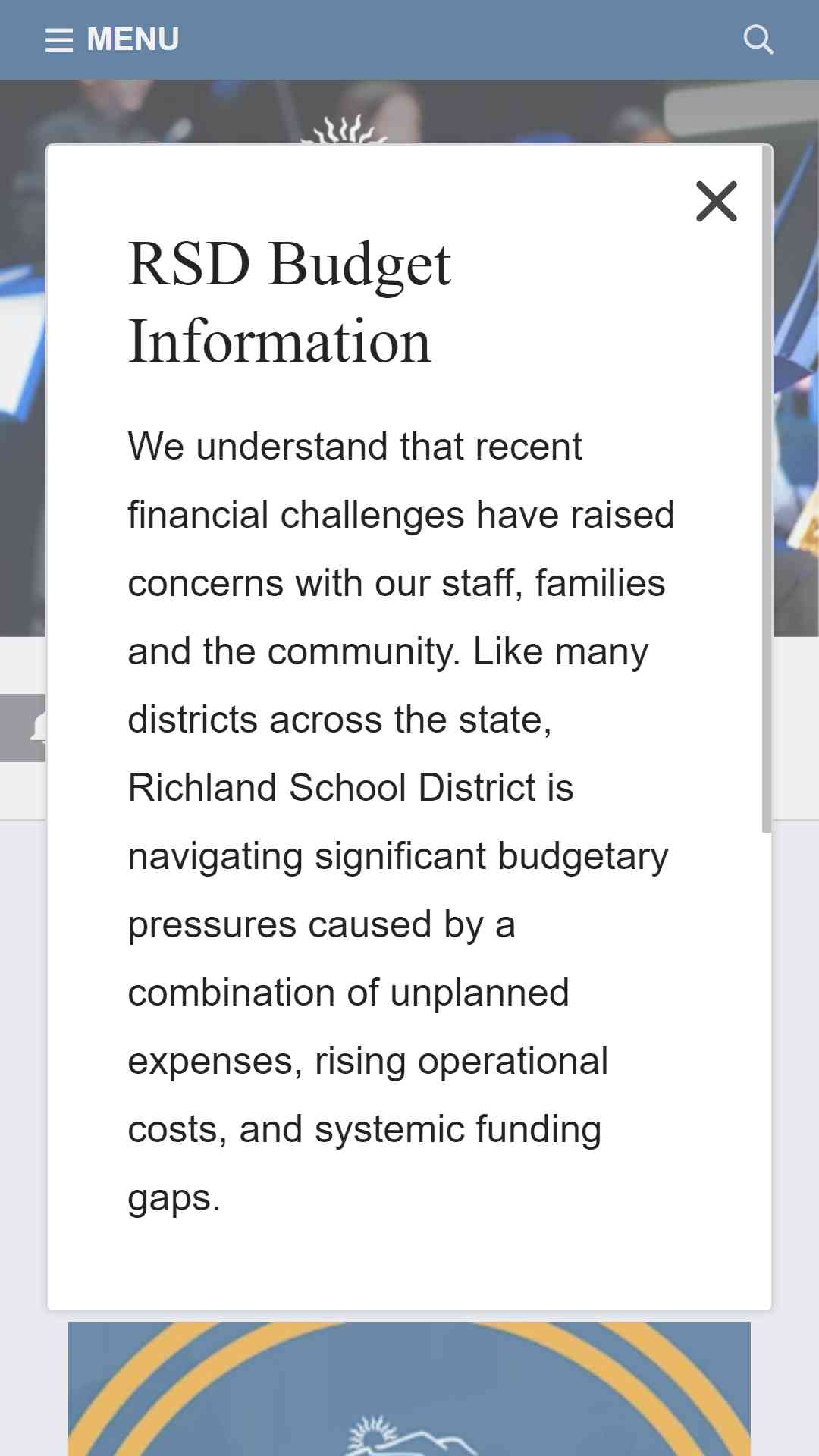 MENU

RSD Budget Information

We understand that recent financial challenges have raised concerns with our staff, families and the community. Like many districts across the state, Richland School District is navigating significant budgetary pressures caused by a combination of unplanned expenses, rising operational costs, and systemic funding gaps.